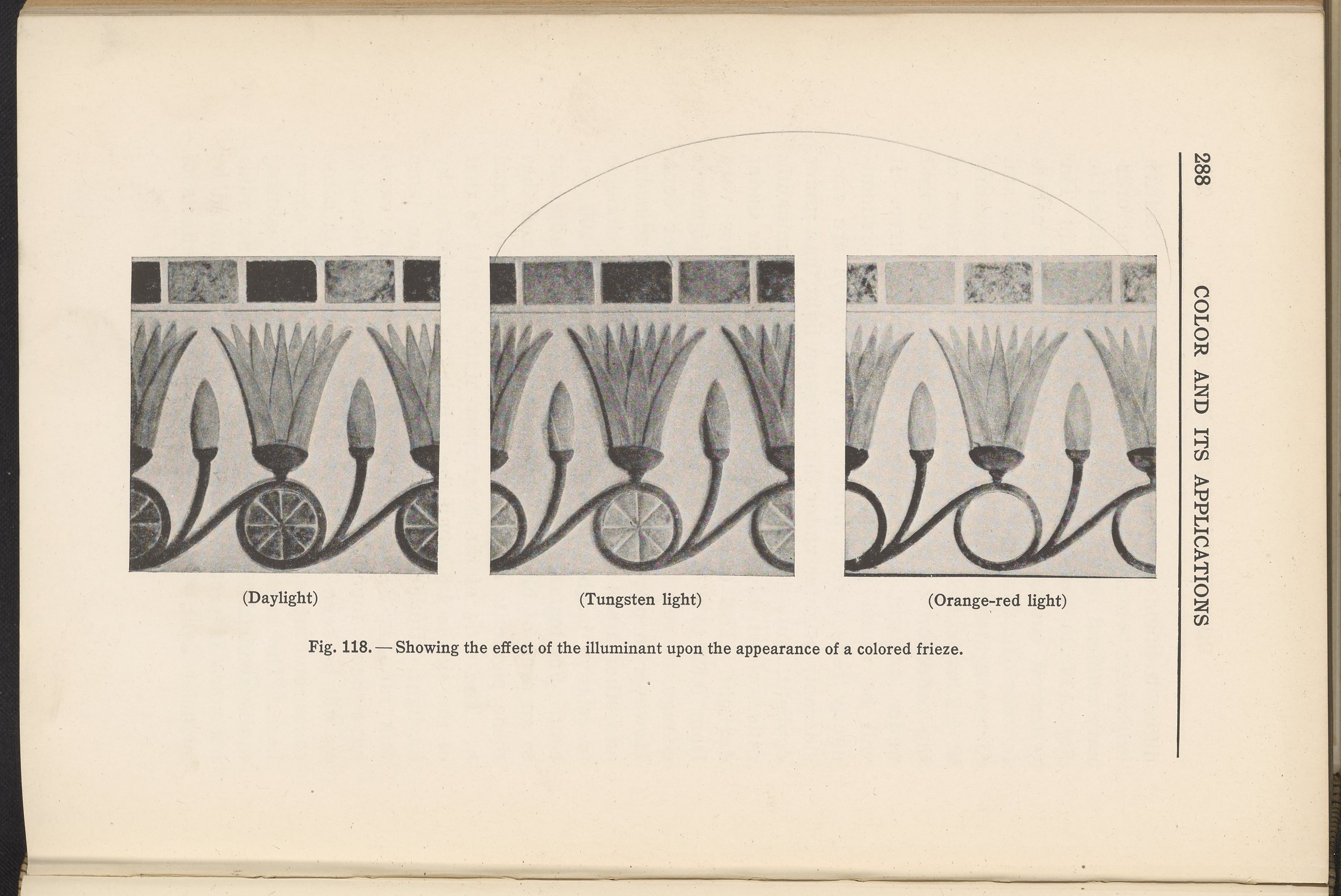 288 COLOR AND ITS APPLICATIONS

(Daylight)

(Tungsten light)

(Orange-red light)

Fig. 118. — Showing the effect of the illuminant upon the appearance of a colored frieze.